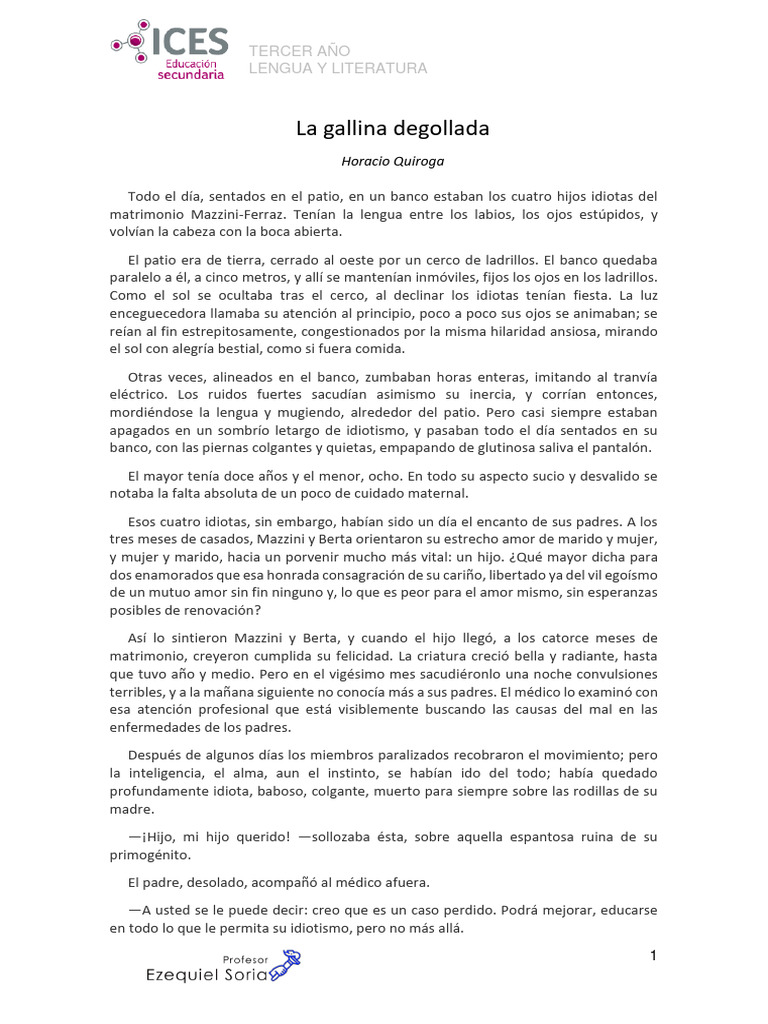 ICES
Educación
secundaria

TERCER AÑO
LENGUA Y LITERATURA

La gallina degollada

Horacio Quiroga

Todo el día, sentados en el patio, en un banco estaban los cuatro hijos idiotas del matrimonio Mazzini-Ferraz. Tenían la lengua entre los labios, los ojos estúpidos, y volvían la cabeza con la boca abierta.

El patio era de tierra, cerrado al oeste por un cerco de ladrillos. El banco quedaba paralelo a él, a cinco metros, y allí se mantenían inmóviles, fijos los ojos en los ladrillos. Como el sol se ocultaba tras el cerco, al declinar los idiotas tenían fiesta. La luz enceguecedora llamaba su atención al principio, poco a poco sus ojos se animaban; se reían al fin estrepitosamente, congestionados por la misma hilaridad ansiosa, mirando el sol con alegría bestial, como si fuera comida.

Otras veces, alineados en el banco, zumbaban horas enteras, imitando al tranvía eléctrico. Los ruidos fuertes sacudían asimismo su inercia, y corrían entonces, mordiéndose la lengua y mugiendo, alrededor del patio. Pero casi siempre estaban apagados en un sombrío letargo de idiotismo, y pasaban todo el día sentados en su banco, con las piernas colgantes y quietas, empapando de glutinosa saliva el pantalón.

El mayor tenía doce años y el menor, ocho. En todo su aspecto sucio y desvalido se notaba la falta absoluta de un poco de cuidado maternal.

Esos cuatro idiotas, sin embargo, habían sido un día el encanto de sus padres. A los tres meses de casados, Mazzini y Berta orientaron su estrecho amor de marido y mujer, y mujer y marido, hacia un porvenir mucho más vital: un hijo. ¿Qué mayor dicha para dos enamorados que esa honrada consagración de su cariño, libertado ya del vil egoísmo de un mutuo amor sin fin ninguno y, lo que es peor para el amor mismo, sin esperanzas posibles de renovación?

Así lo sintieron Mazzini y Berta, y cuando el hijo llegó, a los catorce meses de matrimonio, creyeron cumplida su felicidad. La criatura creció bella y radiante, hasta que tuvo año y medio. Pero en el vigésimo mes sacudiéronlo una noche convulsiones terribles, y a la mañana siguiente no conocía más a sus padres. El médico lo examinó con esa atención profesional que está visiblemente buscando las causas del mal en las enfermedades de los padres.

Después de algunos días los miembros paralizados recobraron el movimiento; pero la inteligencia, el alma, aun el instinto, se habían ido del todo; había quedado profundamente idiota, baboso, colgante, muerto para siempre sobre las rodillas de su madre.

—¡Hijo, mi hijo querido! —sollozaba ésta, sobre aquella espantosa ruina de su primogénito.

El padre, desolado, acompañó al médico afuera.

—A usted se le puede decir: creo que es un caso perdido. Podrá mejorar, educarse en todo lo que le permita su idiotismo, pero no más allá.

Profesor
Ezequiel Soria

1